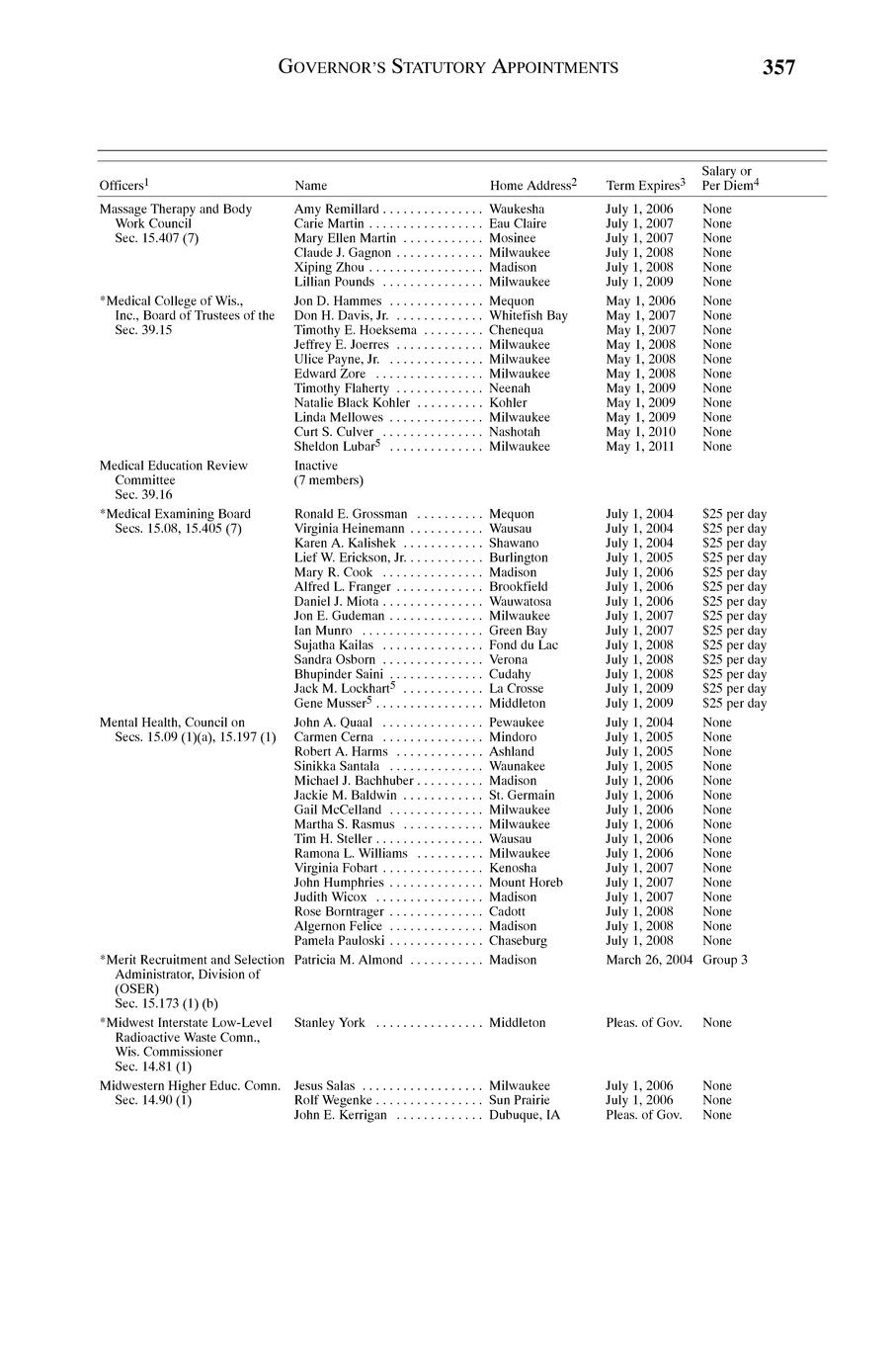 GOVERNOR'S STATUTORY APPOINTMENTS 357

| Officers$^1$ | Name | Home Address$^2$ | Term Expires$^3$ | Salary or Per Diem$^4$ |
|---|---|---|---|---|
| Massage Therapy and Body Work Council Sec. 15.407 (7) | Amy Remillard | Waukesha | July 1, 2006 | None |
| | Carie Martin | Eau Claire | July 1, 2007 | None |
| | Mary Ellen Martin | Mosinee | July 1, 2007 | None |
| | Claude J. Gagnon | Milwaukee | July 1, 2008 | None |
| | Xiping Zhou | Madison | July 1, 2008 | None |
| | Lillian Pounds | Milwaukee | July 1, 2009 | None |
| *Medical College of Wis., Inc., Board of Trustees of the Sec. 39.15 | Jon D. Hammes | Mequon | May 1, 2006 | None |
| | Don H. Davis, Jr. | Whitefish Bay | May 1, 2007 | None |
| | Timothy E. Hoeksema | Chenequa | May 1, 2007 | None |
| | Jeffrey E. Joerres | Milwaukee | May 1, 2008 | None |
| | Ulice Payne, Jr. | Milwaukee | May 1, 2008 | None |
| | Edward Zore | Milwaukee | May 1, 2008 | None |
| | Timothy Flaherty | Neenah | May 1, 2009 | None |
| | Natalie Black Kohler | Kohler | May 1, 2009 | None |
| | Linda Mellowes | Milwaukee | May 1, 2009 | None |
| | Curt S. Culver | Nashotah | May 1, 2010 | None |
| | Sheldon Lubar$^5$ | Milwaukee | May 1, 2011 | None |
| Medical Education Review Committee Sec. 39.16 | Inactive (7 members) | | | |
| *Medical Examining Board Secs. 15.08, 15.405 (7) | Ronald E. Grossman | Mequon | July 1, 2004 | $25 per day |
| | Virginia Heinemann | Wausau | July 1, 2004 | $25 per day |
| | Karen A. Kalishek | Shawano | July 1, 2004 | $25 per day |
| | Lief W. Erickson, Jr. | Burlington | July 1, 2005 | $25 per day |
| | Mary R. Cook | Madison | July 1, 2006 | $25 per day |
| | Alfred L. Franger | Brookfield | July 1, 2006 | $25 per day |
| | Daniel J. Miota | Wauwatosa | July 1, 2006 | $25 per day |
| | Jon E. Gudeman | Milwaukee | July 1, 2007 | $25 per day |
| | Ian Munro | Green Bay | July 1, 2007 | $25 per day |
| | Sujatha Kailas | Fond du Lac | July 1, 2008 | $25 per day |
| | Sandra Osborn | Verona | July 1, 2008 | $25 per day |
| | Bhupinder Saini | Cudahy | July 1, 2008 | $25 per day |
| | Jack M. Lockhart$^5$ | La Crosse | July 1, 2009 | $25 per day |
| | Gene Musser$^5$ | Middleton | July 1, 2009 | $25 per day |
| Mental Health, Council on Secs. 15.09 (1)(a), 15.197 (1) | John A. Quaal | Pewaukee | July 1, 2004 | None |
| | Carmen Cerna | Mindoro | July 1, 2005 | None |
| | Robert A. Harms | Ashland | July 1, 2005 | None |
| | Sinikka Santala | Waunakee | July 1, 2005 | None |
| | Michael J. Bachhuber | Madison | July 1, 2006 | None |
| | Jackie M. Baldwin | St. Germain | July 1, 2006 | None |
| | Gail McCelland | Milwaukee | July 1, 2006 | None |
| | Martha S. Rasmus | Milwaukee | July 1, 2006 | None |
| | Tim H. Steller | Wausau | July 1, 2006 | None |
| | Ramona L. Williams | Milwaukee | July 1, 2006 | None |
| | Virginia Fobart | Kenosha | July 1, 2007 | None |
| | John Humphries | Mount Horeb | July 1, 2007 | None |
| | Judith Wicox | Madison | July 1, 2007 | None |
| | Rose Borntrager | Cadott | July 1, 2008 | None |
| | Algernon Felice | Madison | July 1, 2008 | None |
| | Pamela Pauloski | Chaseburg | July 1, 2008 | None |
| *Merit Recruitment and Selection Administrator, Division of (OSER) Sec. 15.173 (1) (b) | Patricia M. Almond | Madison | March 26, 2004 | Group 3 |
| *Midwest Interstate Low-Level Radioactive Waste Comn., Wis. Commissioner Sec. 14.81 (1) | Stanley York | Middleton | Pleas. of Gov. | None |
| Midwestern Higher Educ. Comn. Sec. 14.90 (1) | Jesus Salas | Milwaukee | July 1, 2006 | None |
| | Rolf Wegenke | Sun Prairie | July 1, 2006 | None |
| | John E. Kerrigan | Dubuque, IA | Pleas. of Gov. | None |